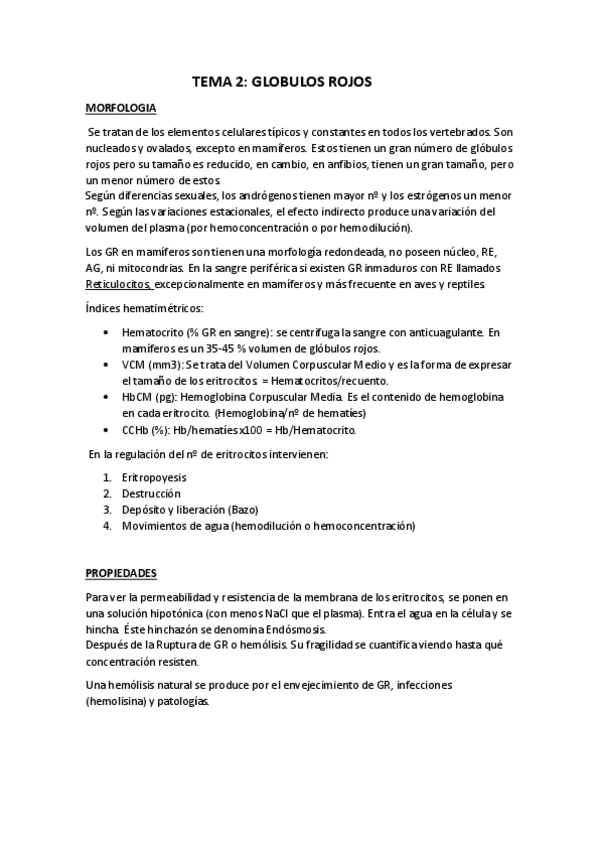 TEMA 2: GLOBULOS ROJOS

MORFOLOGIA

Se tratan de los elementos celulares típicos y constantes en todos los vertebrados. Son nucleados y ovalados, excepto en mamíferos. Estos tienen un gran número de glóbulos rojos pero su tamaño es reducido, en cambio, en anfibios, tienen un gran tamaño, pero un menor número de estos.
Según diferencias sexuales, los andrógenos tienen mayor nº y los estrógenos un menor nº. Según las variaciones estacionales, el efecto indirecto produce una variación del volumen del plasma (por hemoconcentración o por hemodilución).

Los GR en mamíferos son tienen una morfología redondeada, no poseen núcleo, RE, AG, ni mitocondrias. En la sangre periférica si existen GR inmaduros con RE llamados Reticulocitos, excepcionalmente en mamíferos y más frecuente en aves y reptiles.

Índices hematimétricos:

• Hematocrito (% GR en sangre): se centrifuga la sangre con anticuagulante. En mamíferos es un 35-45 % volumen de glóbulos rojos.
• VCM (mm3): Se trata del Volumen Corpuscular Medio y es la forma de expresar el tamaño de los eritrocitos = Hematocritos/recuento.
• HbCM (pg): Hemoglobina Corpuscular Media. Es el contenido de hemoglobina en cada eritrocito. (Hemoglobina/nº de hematíes)
• CCHb (%): Hb/hematíes x100 = Hb/Hematocrito.

En la regulación del nº de eritrocitos intervienen:

1. Eritropoyesis
2. Destrucción
3. Depósito y liberación (Bazo)
4. Movimientos de agua (hemodilución o hemoconcentración)

PROPIEDADES

Para ver la permeabilidad y resistencia de la membrana de los eritrocitos, se ponen en una solución hipotónica (con menos NaCl que el plasma). Entra el agua en la célula y se hincha. Éste hinchazón se denomina Endósmosis.
Después de la Ruptura de GR o hemólisis. Su fragilidad se cuantifica viendo hasta qué concentración resisten.

Una hemólisis natural se produce por el envejecimiento de GR, infecciones (hemolisina) y patologías.